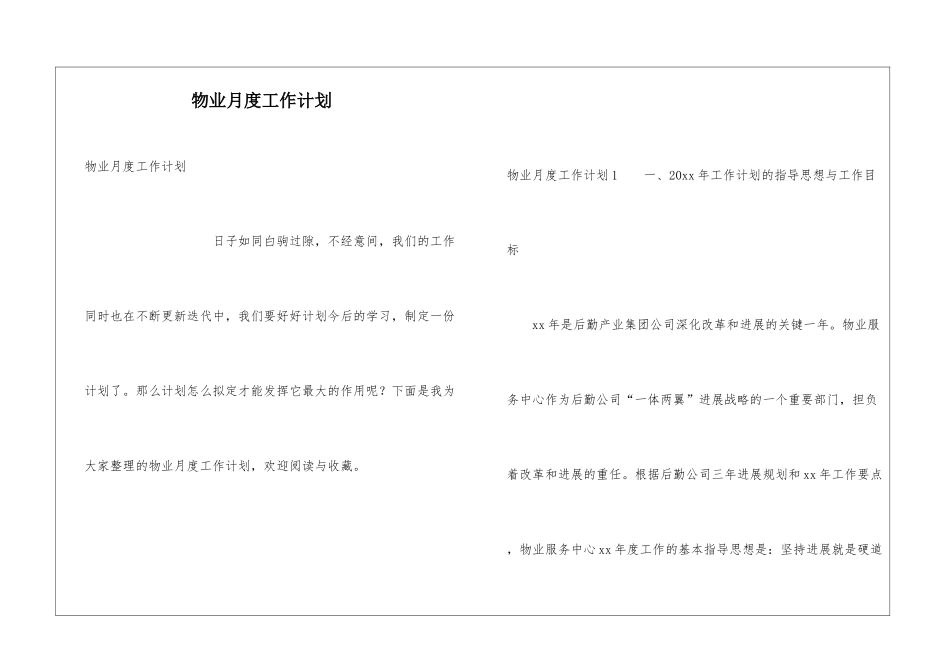 物业月度工作计划

物业月度工作计划

日子如同白驹过隙，不经意间，我们的工作同时也在不断更新迭代中，我们要好好计划今后的学习，制定一份计划了。那么计划怎么拟定才能发挥它最大的作用呢？下面是我为大家整理的物业月度工作计划，欢迎阅读与收藏。

物业月度工作计划1　　一、20xx年工作计划的指导思想与工作目标

xx年是后勤产业集团公司深化改革和进展的关键一年。物业服务中心作为后勤公司“一体两翼”进展战略的一个重要部门，担负着改革和进展的重任。根据后勤公司三年进展规划和xx年工作要点，物业服务中心xx年度工作的基本指导思想是：坚持进展就是硬道